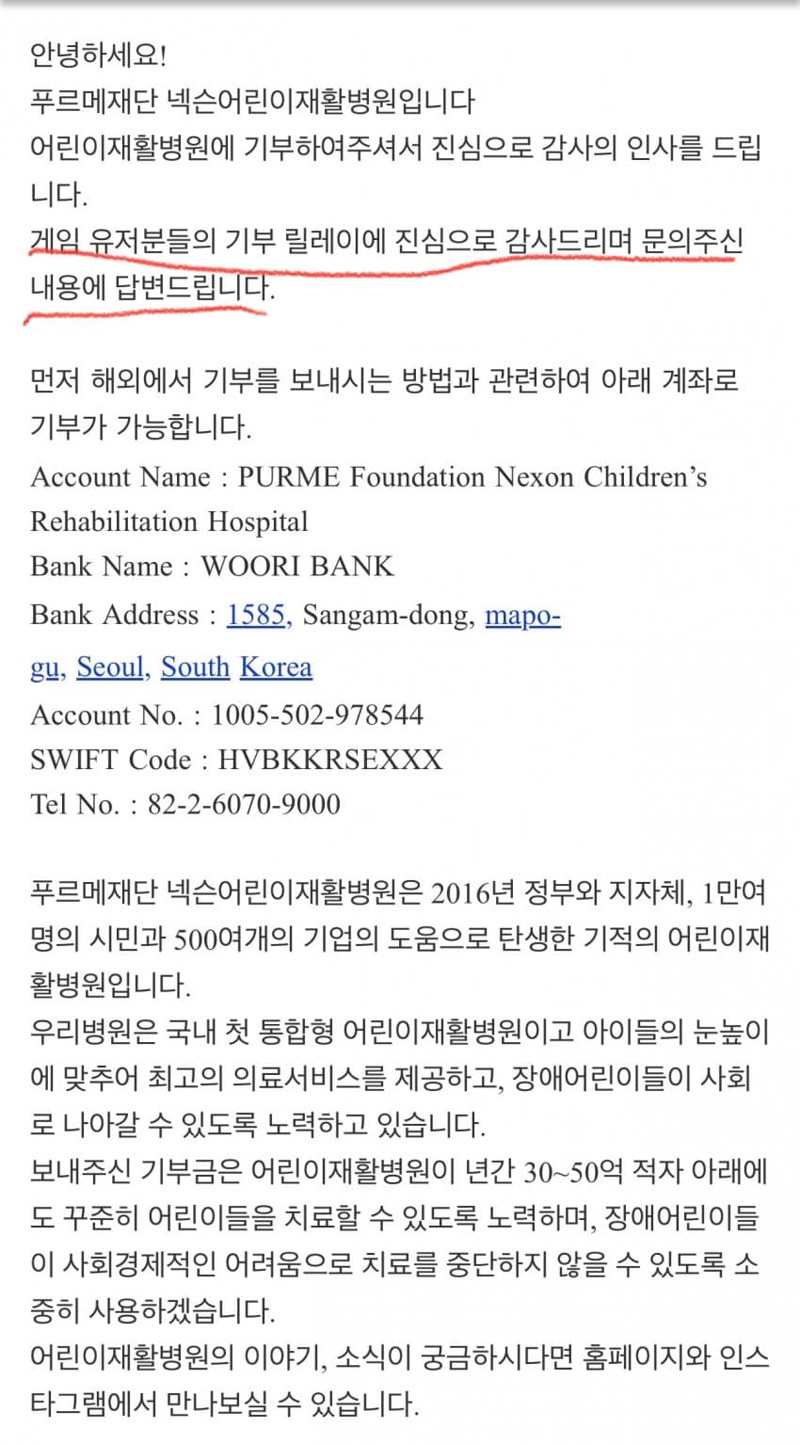 안녕하세요!
푸르메재단 넥슨어린이재활병원입니다
어린이재활병원에 기부하여주셔서 진심으로 감사의 인사를 드립니다.
게임 유저분들의 기부 릴레이에 진심으로 감사드리며 문의주신 내용에 답변드립니다.

먼저 해외에서 기부를 보내시는 방법과 관련하여 아래 계좌로 기부가 가능합니다.
Account Name : PURME Foundation Nexon Children's Rehabilitation Hospital
Bank Name : WOORI BANK
Bank Address : 1585, Sangam-dong, mapo-gu, Seoul, South Korea
Account No. : 1005-502-978544
SWIFT Code : HVBKKRSEXXX
Tel No. : 82-2-6070-9000

푸르메재단 넥슨어린이재활병원은 2016년 정부와 지자체, 1만여명의 시민과 500여개의 기업의 도움으로 탄생한 기적의 어린이재활병원입니다.
우리병원은 국내 첫 통합형 어린이재활병원이고 아이들의 눈높이에 맞추어 최고의 의료서비스를 제공하고, 장애어린이들이 사회로 나아갈 수 있도록 노력하고 있습니다.
보내주신 기부금은 어린이재활병원이 년간 30~50억 적자 아래에도 꾸준히 어린이들을 치료할 수 있도록 노력하며, 장애어린이들이 사회경제적인 어려움으로 치료를 중단하지 않을 수 있도록 소중히 사용하겠습니다.
어린이재활병원의 이야기, 소식이 궁금하시다면 홈페이지와 인스타그램에서 만나보실 수 있습니다.